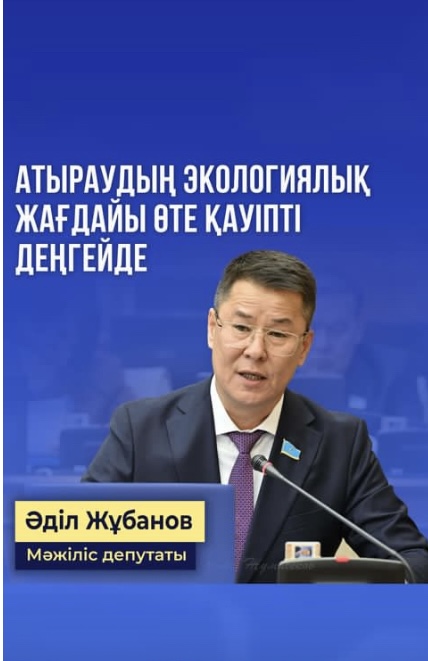 АТЫРАУДЫҢ ЭКОЛОГИЯЛЫҚ ЖАҒДАЙЫ ӨТЕ ҚАУІПТІ ДЕҢГЕЙДЕ

Әділ Жұбанов

Мәжіліс депутаты